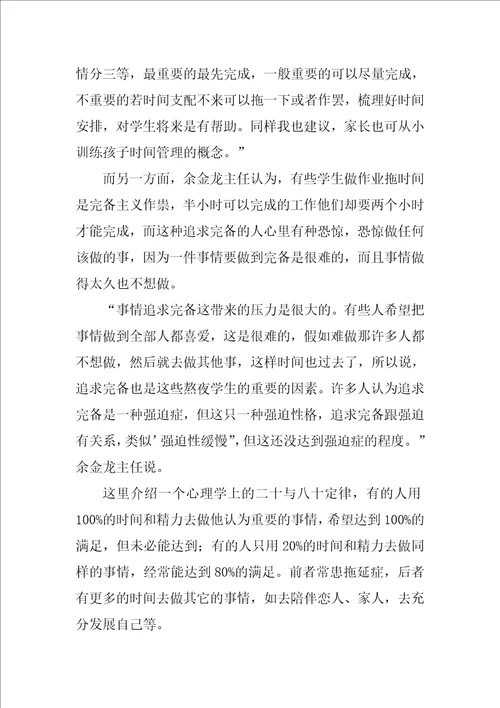 情分三等，最重要的最先完成，一般重要的可以尽量完成，不重要的若时间支配不来可以拖一下或者作罢，梳理好时间安排，对学生将来是有帮助。同样我也建议，家长也可从小训练孩子时间管理的概念。”

而另一方面，余金龙主任认为，有些学生做作业拖时间是完备主义作祟，半小时可以完成的工作他们却要两个小时才能完成，而这种追求完备的人心里有种恐惊，恐惊做任何该做的事，因为一件事情要做到完备是很难的，而且事情做得太久也不想做。

“事情追求完备这带来的压力是很大的。有些人希望把事情做到全部人都喜爱，这是很难的，假如难做那许多人都不想做，然后就去做其他事，这样时间也过去了，所以说，追求完备也是这些熬夜学生的重要的因素。许多人认为追求完备是一种强迫症，但这只一种强迫性格，追求完备跟强迫有关系，类似’强迫性缓慢”，但这还没达到强迫症的程度。”余金龙主任说。

这里介绍一个心理学上的二十与八十定律，有的人用100%的时间和精力去做他认为重要的事情，希望达到100%的满足，但未必能达到；有的人只用20%的时间和精力去做同样的事情，经常能达到80%的满足。前者常患拖延症，后者有更多的时间去做其它的事情，如去陪伴恋人、家人，去充分发展自己等。